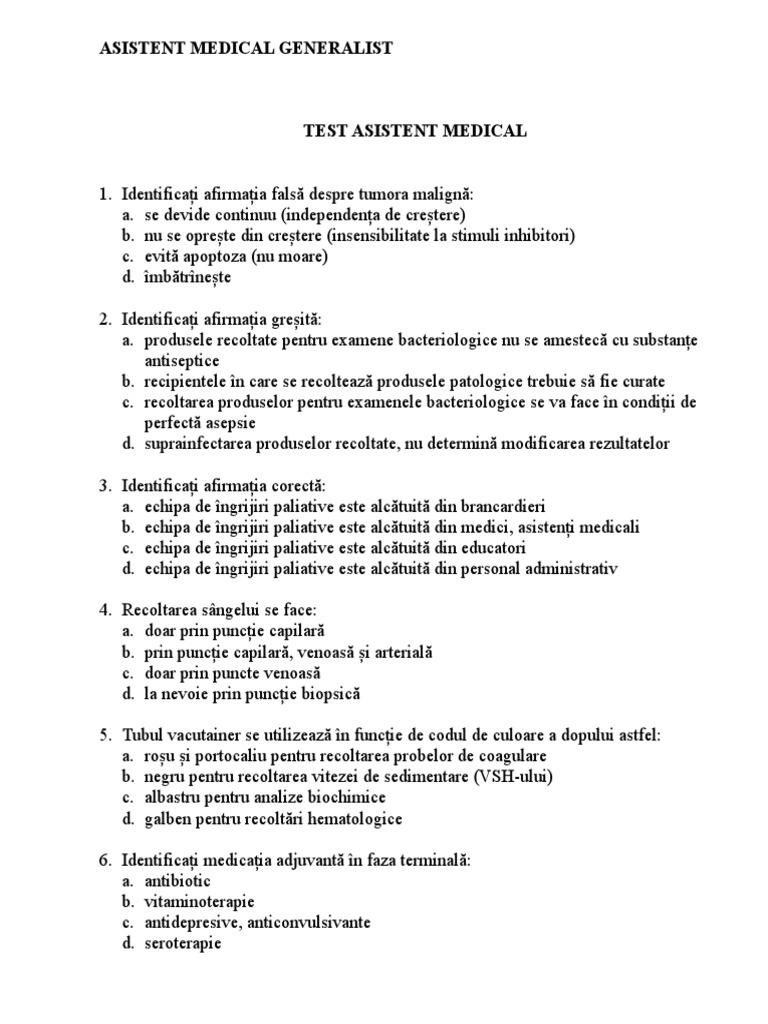 ASISTENT MEDICAL GENERALIST

TEST ASISTENT MEDICAL

1. Identificați afirmația falsă despre tumora malignă:
a. se devide continuu (independența de creștere)
b. nu se oprește din creștere (insensibilitate la stimuli inhibitori)
c. evită apoptoza (nu moare)
d. îmbătrînește

2. Identificați afirmația greșită:
a. produsele recoltate pentru examene bacteriologice nu se amestecă cu substanțe antiseptice
b. recipientele în care se recoltează produsele patologice trebuie să fie curate
c. recoltarea produselor pentru examenele bacteriologice se va face în condiții de perfectă asepsie
d. suprainfectarea produselor recoltate, nu determină modificarea rezultatelor

3. Identificați afirmația corectă:
a. echipa de îngrijiri paliative este alcătuită din brancardieri
b. echipa de îngrijiri paliative este alcătuită din medici, asistenți medicali
c. echipa de îngrijiri paliative este alcătuită din educatori
d. echipa de îngrijiri paliative este alcătuită din personal administrativ

4. Recoltarea sângelui se face:
a. doar prin puncție capilară
b. prin puncție capilară, venoasă și arterială
c. doar prin puncte venoasă
d. la nevoie prin puncție biopsică

5. Tubul vacutainer se utilizează în funcție de codul de culoare a dopului astfel:
a. roșu și portocaliu pentru recoltarea probelor de coagulare
b. negru pentru recoltarea vitezei de sedimentare (VSH-ului)
c. albastru pentru analize biochimice
d. galben pentru recoltări hematologice

6. Identificați medicația adjuvantă în faza terminală:
a. antibiotic
b. vitaminoterapie
c. antidepresive, anticonvulsivante
d. seroterapie